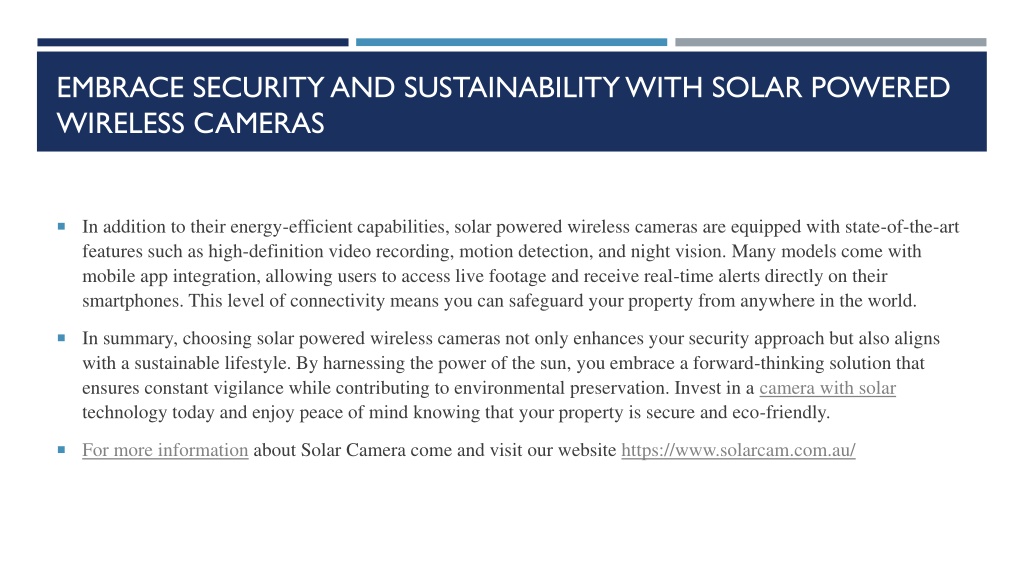 EMBRACE SECURITY AND SUSTAINABILITY WITH SOLAR POWERED WIRELESS CAMERAS

In addition to their energy-efficient capabilities, solar powered wireless cameras are equipped with state-of-the-art features such as high-definition video recording, motion detection, and night vision. Many models come with mobile app integration, allowing users to access live footage and receive real-time alerts directly on their smartphones. This level of connectivity means you can safeguard your property from anywhere in the world.

In summary, choosing solar powered wireless cameras not only enhances your security approach but also aligns with a sustainable lifestyle. By harnessing the power of the sun, you embrace a forward-thinking solution that ensures constant vigilance while contributing to environmental preservation. Invest in a camera with solar technology today and enjoy peace of mind knowing that your property is secure and eco-friendly.

For more information about Solar Camera come and visit our website https://www.solarcam.com.au/